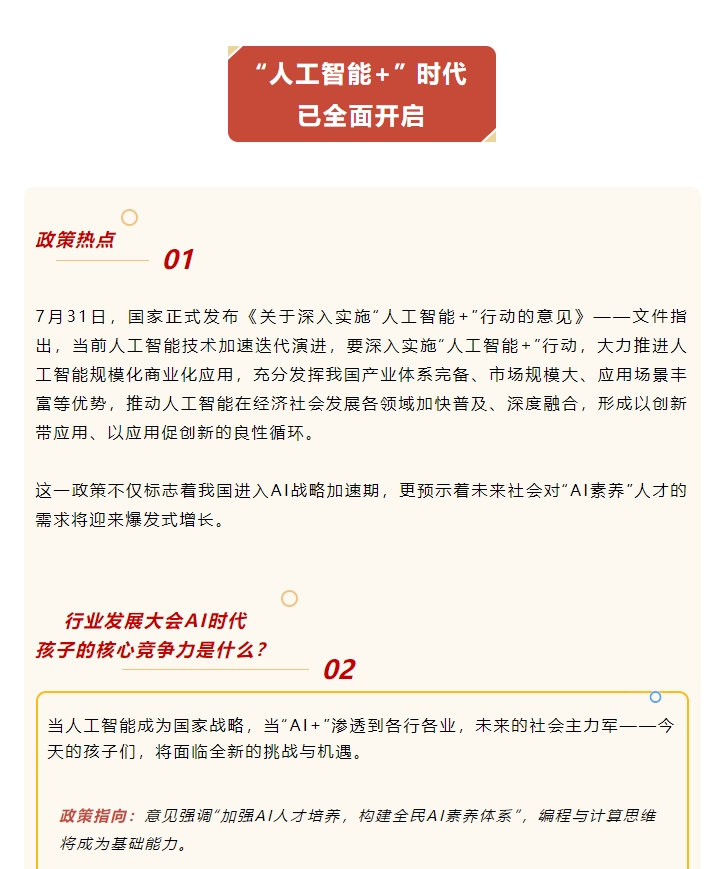 “人工智能+”时代
已全面开启

政策热点
01

7月31日，国家正式发布《关于深入实施“人工智能+”行动的意见》——文件指出，当前人工智能技术加速迭代演进，要深入实施“人工智能+”行动，大力推进人工智能规模化商业化应用，充分发挥我国产业体系完备、市场规模大、应用场景丰富等优势，推动人工智能在经济社会发展各领域加快普及、深度融合，形成以创新带应用、以应用促创新的良性循环。

这一政策不仅标志着我国进入AI战略加速期，更预示着未来社会对“AI素养”人才的需求将迎来爆发式增长。

行业发展大会AI时代
孩子的核心竞争力是什么？
02

当人工智能成为国家战略，当“AI+”渗透到各行各业，未来的社会主力军——今天的孩子们，将面临全新的挑战与机遇。

政策指向：意见强调“加强AI人才培养，构建全民AI素养体系”，编程与计算思维将成为基础能力。